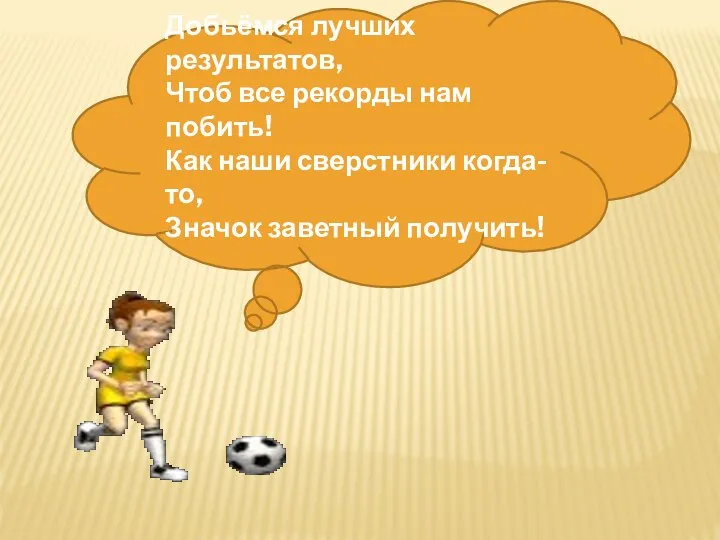 Добьёмся лучших результатов,
Чтоб все рекорды нам побить!
Как наши сверстники когда-то,
Значок заветный получить!